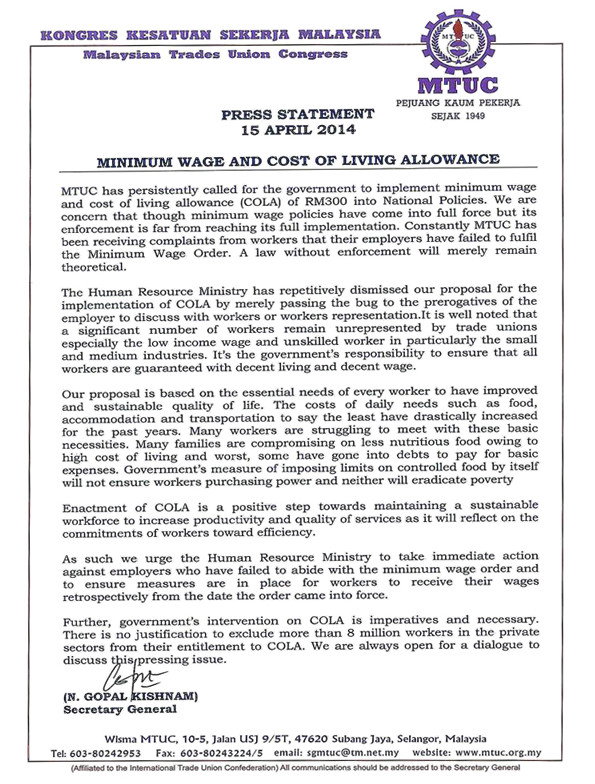 KONGRES KESATUAN SEKERJA MALAYSIA
Malaysian Trades Union Congress

MTUC
MTUC
PEJUANG KAUM PEKERJA
SEJAK 1949

PRESS STATEMENT
15 APRIL 2014

MINIMUM WAGE AND COST OF LIVING ALLOWANCE

MTUC has persistently called for the government to implement minimum wage and cost of living allowance (COLA) of RM300 into National Policies. We are concern that though minimum wage policies have come into full force but its enforcement is far from reaching its full implementation. Constantly MTUC has been receiving complaints from workers that their employers have failed to fulfil the Minimum Wage Order. A law without enforcement will merely remain theoretical.

The Human Resource Ministry has repetitively dismissed our proposal for the implementation of COLA by merely passing the bug to the prerogatives of the employer to discuss with workers or workers representation.It is well noted that a significant number of workers remain unrepresented by trade unions especially the low income wage and unskilled worker in particularly the small and medium industries. It's the government's responsibility to ensure that all workers are guaranteed with decent living and decent wage.

Our proposal is based on the essential needs of every worker to have improved and sustainable quality of life. The costs of daily needs such as food, accommodation and transportation to say the least have drastically increased for the past years. Many workers are struggling to meet with these basic necessities. Many families are compromising on less nutritious food owing to high cost of living and worst, some have gone into debts to pay for basic expenses. Government's measure of imposing limits on controlled food by itself will not ensure workers purchasing power and neither will eradicate poverty

Enactment of COLA is a positive step towards maintaining a sustainable workforce to increase productivity and quality of services as it will reflect on the commitments of workers toward efficiency.

As such we urge the Human Resource Ministry to take immediate action against employers who have failed to abide with the minimum wage order and to ensure measures are in place for workers to receive their wages retrospectively from the date the order came into force.

Further, government's intervention on COLA is imperatives and necessary. There is no justification to exclude more than 8 million workers in the private sectors from their entitlement to COLA. We are always open for a dialogue to discuss this pressing issue.

(N. GOPAL KISHNAM)
Secretary General

Wisma MTUC, 10-5, Jalan USJ 9/5T, 47620 Subang Jaya, Selangor, Malaysia
Tel: 603-80242953 Fax: 603-80243224/5 email: sgmtuc@tm.net.my website: www.mtuc.org.my
(Affiliated to the International Trade Union Confederation) All communications should be addressed to the Secretary General